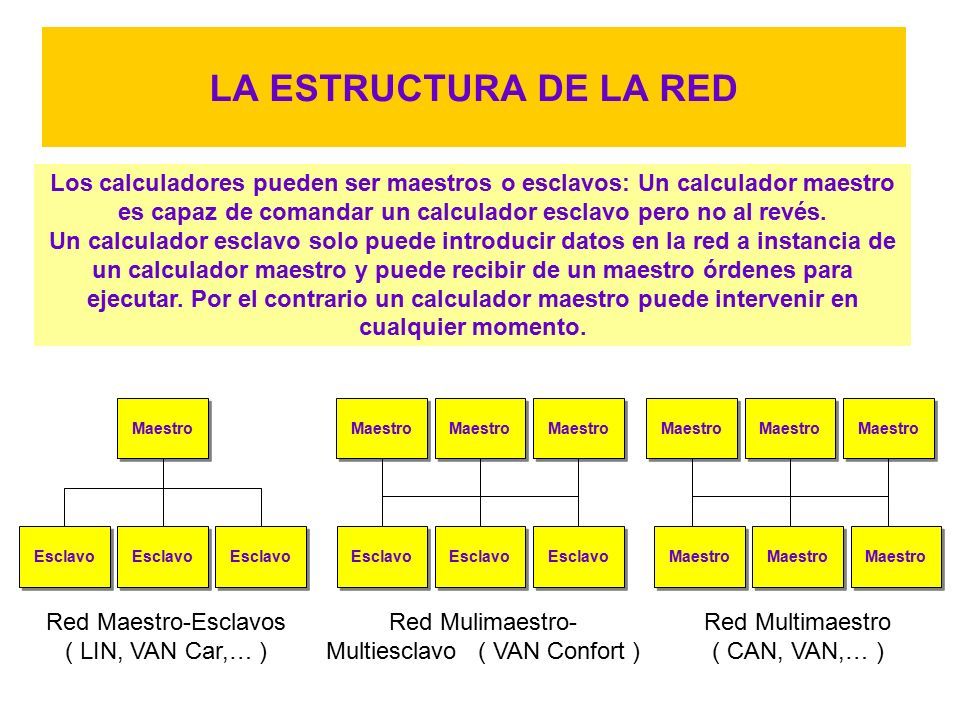 LA ESTRUCTURA DE LA RED

Los calculadores pueden ser maestros o esclavos: Un calculador maestro es capaz de comandar un calculador esclavo pero no al revés.
Un calculador esclavo solo puede introducir datos en la red a instancia de un calculador maestro y puede recibir de un maestro órdenes para ejecutar. Por el contrario un calculador maestro puede intervenir en cualquier momento.

Maestro

Esclavo Esclavo Esclavo

Red Maestro-Esclavos
( LIN, VAN Car,… )

Maestro Maestro Maestro

Esclavo Esclavo Esclavo

Red Mulimaestro-Multiesclavo ( VAN Confort )

Maestro Maestro Maestro

Maestro Maestro Maestro

Red Multimaestro
( CAN, VAN,… )